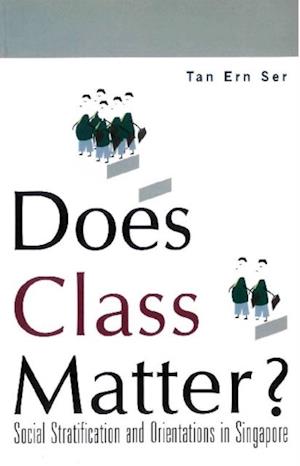 Tan Ern Ser

Does Class Matter?

Social Stratification and Orientations in Singapore